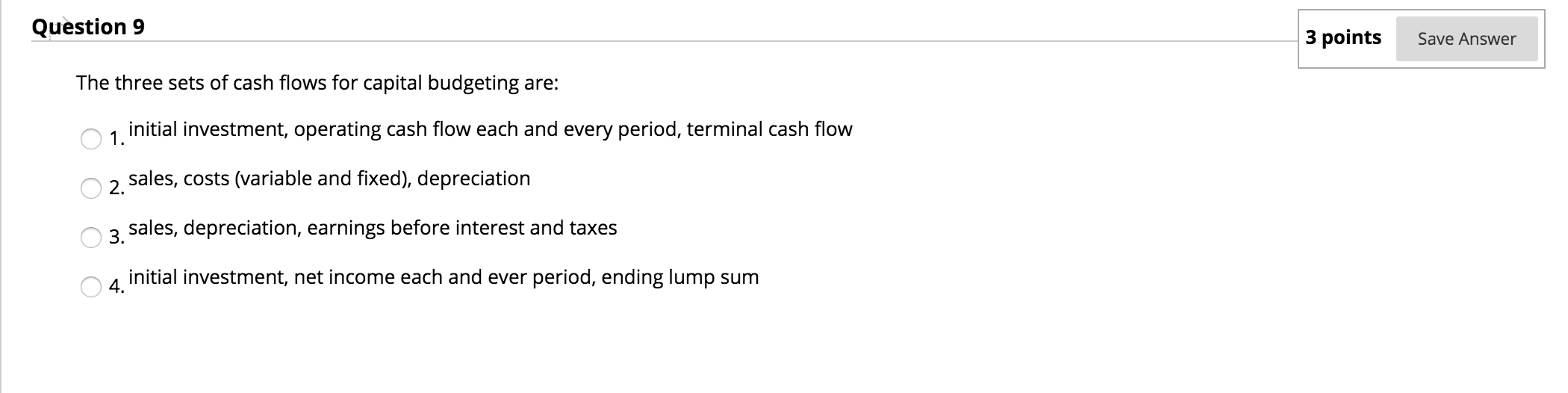 Question 9

3 points Save Answer

The three sets of cash flows for capital budgeting are:

1. initial investment, operating cash flow each and every period, terminal cash flow

2. sales, costs (variable and fixed), depreciation

3. sales, depreciation, earnings before interest and taxes

4. initial investment, net income each and ever period, ending lump sum